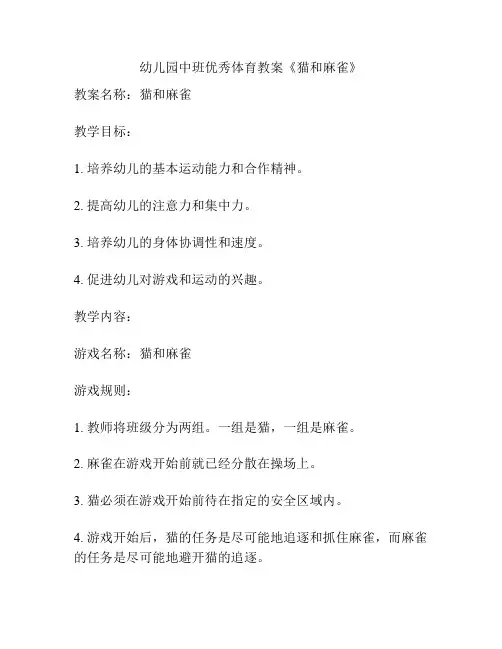 幼儿园中班优秀体育教案《猫和麻雀》

教案名称：猫和麻雀

教学目标：

1. 培养幼儿的基本运动能力和合作精神。

2. 提高幼儿的注意力和集中力。

3. 培养幼儿的身体协调性和速度。

4. 促进幼儿对游戏和运动的兴趣。

教学内容：

游戏名称：猫和麻雀

游戏规则：

1. 教师将班级分为两组。一组是猫，一组是麻雀。

2. 麻雀在游戏开始前就已经分散在操场上。

3. 猫必须在游戏开始前待在指定的安全区域内。

4. 游戏开始后，猫的任务是尽可能地追逐和抓住麻雀，而麻雀的任务是尽可能地避开猫的追逐。